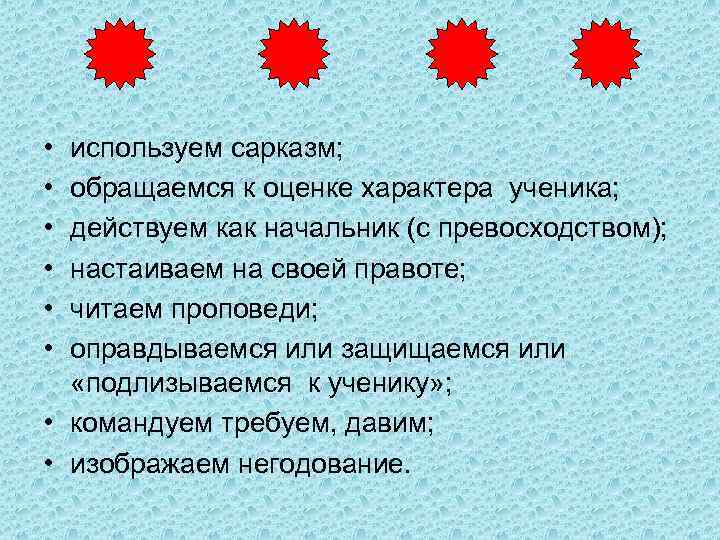 • используем сарказм;
• обращаемся к оценке характера ученика;
• действуем как начальник (с превосходством);
• настаиваем на своей правоте;
• читаем проповеди;
• оправдываемся или защищаемся или «подлизываемся к ученику»;
• командуем требуем, давим;
• изображаем негодование.